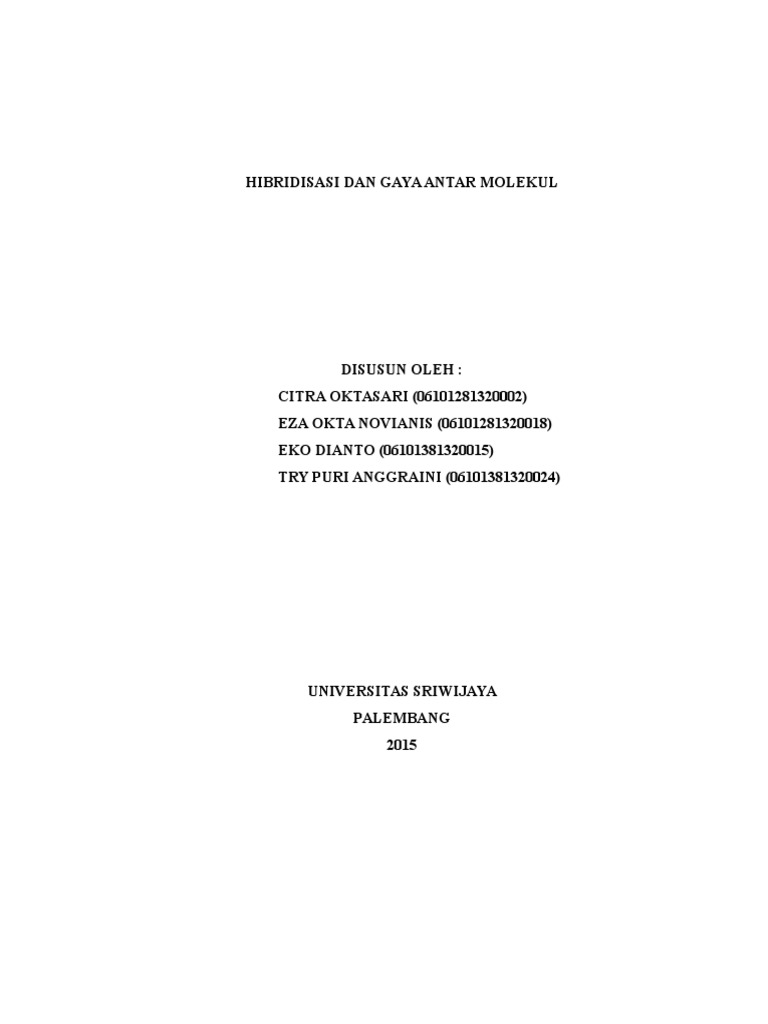 HIBRIDISASI DAN GAYA ANTAR MOLEKUL

DISUSUN OLEH :
CITRA OKTASARI (06101281320002)
EZA OKTA NOVIANIS (06101281320018)
EKO DIANTO (06101381320015)
TRY PURI ANGGRAINI (06101381320024)

UNIVERSITAS SRIWIJAYA
PALEMBANG
2015